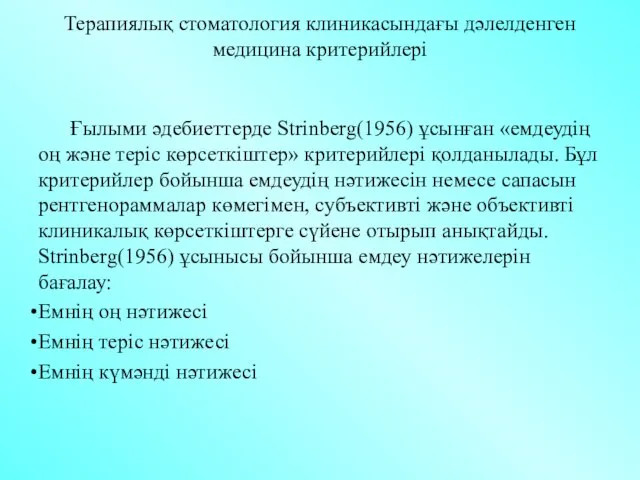 Терапиялық стоматология клиникасындағы дәлелденген медицина критерийлері

Ғылыми әдебиеттерде Strinberg(1956) ұсынған «емдеудің оң және теріс көрсеткіштер» критерийлері қолданылады. Бұл критерийлер бойынша емдеудің нәтижесін немесе сапасын рентгенораммалар көмегімен, субъективті және объективті клиникалық көрсеткіштерге сүйене отырып анықтайды. Strinberg(1956) ұсынысы бойынша емдеу нәтижелерін бағалау:

•Емнің оң нәтижесі

•Емнің теріс нәтижесі

•Емнің күмәнді нәтижесі